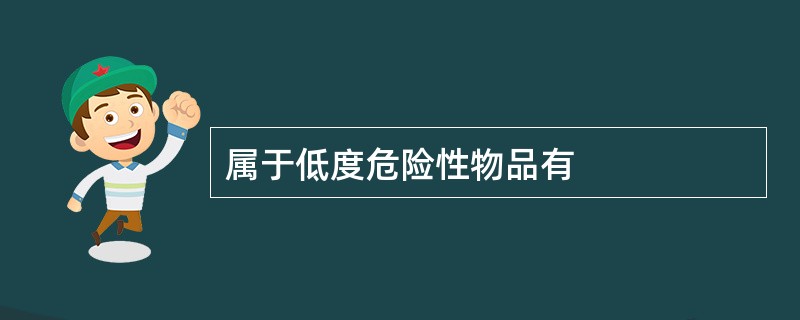 属于低度危险性物品有